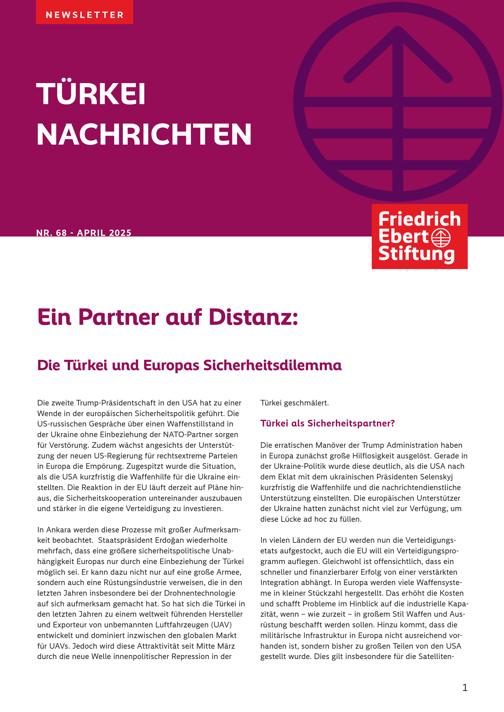 NEWSLETTER

TÜRKEI NACHRICHTEN

NR. 68 - APRIL 2025

Friedrich Ebert Stiftung

Ein Partner auf Distanz:

Die Türkei und Europas Sicherheitsdilemma

Die zweite Trump-Präsidentschaft in den USA hat zu einer Wende in der europäischen Sicherheitspolitik geführt. Die US-russischen Gespräche über einen Waffenstillstand in der Ukraine ohne Einbeziehung der NATO-Partner sorgen für Verstörung. Zudem wächst angesichts der Unterstützung der neuen US-Regierung für rechtsextreme Parteien in Europa die Empörung. Zugespitzt wurde die Situation, als die USA kurzfristig die Waffenhilfe für die Ukraine einstellten. Die Reaktion in der EU läuft derzeit auf Pläne hinaus, die Sicherheitskooperation untereinander auszubauen und stärker in die eigene Verteidigung zu investieren.

In Ankara werden diese Prozesse mit großer Aufmerksamkeit beobachtet. Staatspräsident Erdoğan wiederholte mehrfach, dass eine größere sicherheitspolitische Unabhängigkeit Europas nur durch eine Einbeziehung der Türkei möglich sei. Er kann dazu nicht nur auf eine große Armee, sondern auch eine Rüstungsindustrie verweisen, die in den letzten Jahren insbesondere bei der Drohnentechnologie auf sich aufmerksam gemacht hat. So hat sich die Türkei in den letzten Jahren zu einem weltweit führenden Hersteller und Exporteur von unbemannten Luftfahrzeugen (UAV) entwickelt und dominiert inzwischen den globalen Markt für UAVs. Jedoch wird diese Attraktivität seit Mitte März durch die neue Welle innenpolitischer Repression in der Türkei geschmälert.

Türkei als Sicherheitspartner?

Die erratischen Manöver der Trump Administration haben in Europa zunächst große Hilflosigkeit ausgelöst. Gerade in der Ukraine-Politik wurde diese deutlich, als die USA nach dem Eklat mit dem ukrainischen Präsidenten Selenskyj kurzfristig die Waffenhilfe und die nachrichtendienstliche Unterstützung einstellten. Die europäischen Unterstützer der Ukraine hatten zunächst nicht viel zur Verfügung, um diese Lücke ad hoc zu füllen.

In vielen Ländern der EU werden nun die Verteidigungsetats aufgestockt, auch die EU will ein Verteidigungsprogramm auflegen. Gleichwohl ist offensichtlich, dass ein schneller und finanzierbarer Erfolg von einer verstärkten Integration abhängt. In Europa werden viele Waffensysteme in kleiner Stückzahl hergestellt. Das erhöht die Kosten und schafft Probleme im Hinblick auf die industrielle Kapazität, wenn – wie zurzeit – in großem Stil Waffen und Ausrüstung beschafft werden sollen. Hinzu kommt, dass die militärische Infrastruktur in Europa nicht ausreichend vorhanden ist, sondern bisher zu großen Teilen von den USA gestellt wurde. Dies gilt insbesondere für die Satelliten-

1